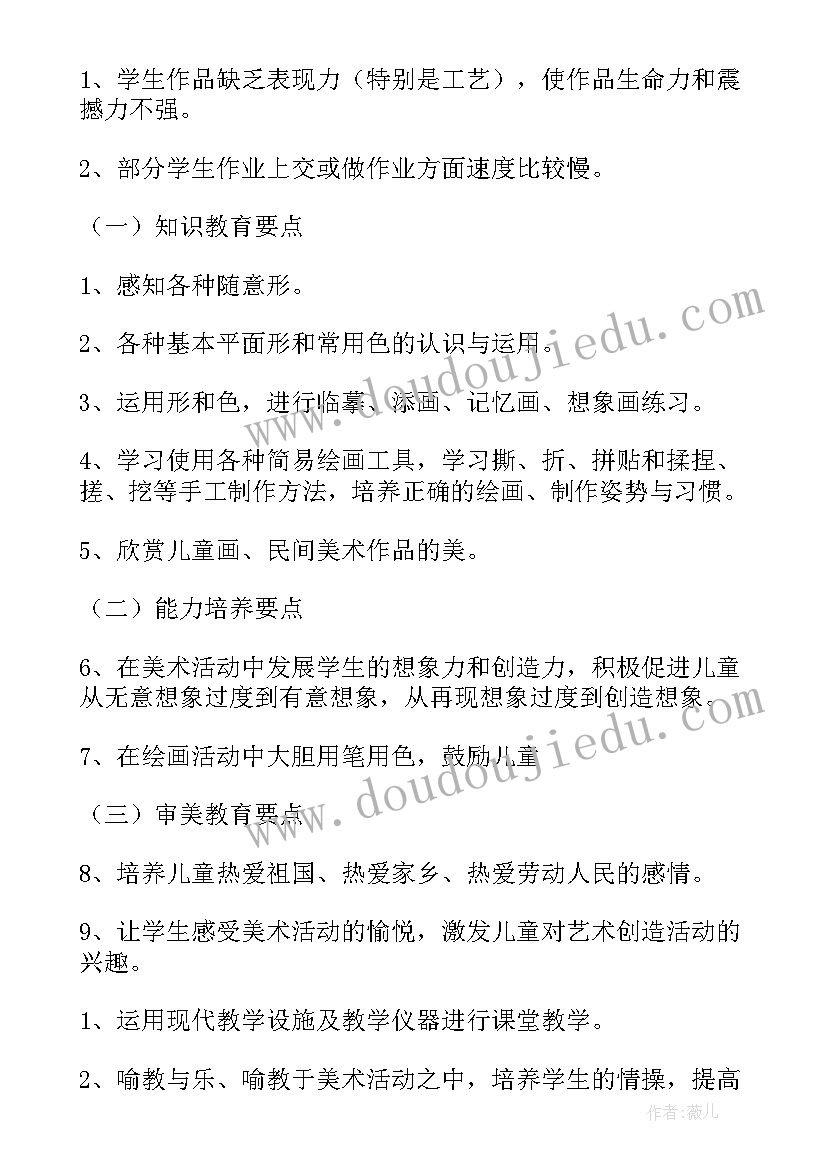 1、学生作品缺乏表现力（特别是工艺），使作品生命力和震撼力不强。

2、部分学生作业上交或做作业方面速度比较慢。

（一）知识教育要点

1、感知各种随意形。

2、各种基本平面形和常用色的认识与运用。

3、运用形和色，进行临摹、添画、记忆画、想象画练习。

4、学习使用各种简易绘画工具，学习撕、折、拼贴和揉捏、搓、挖等手工制作方法，培养正确的绘画、制作姿势与习惯。

5、欣赏儿童画、民间美术作品的美。

（二）能力培养要点

6、在美术活动中发展学生的想象力和创造力，积极促进儿童从无意想象过度到有意想象，从再现想象过度到创造想象。

7、在绘画活动中大胆用笔用色，鼓励儿童

（三）审美教育要点

8、培养儿童热爱祖国、热爱家乡、热爱劳动人民的感情。

9、让学生感受美术活动的愉悦，激发儿童对艺术创造活动的兴趣。

1、运用现代教学设施及教学仪器进行课堂教学。

2、喻教与乐、喻教于美术活动之中，培养学生的情操，提高

www.doudoujiedu.com

www.doudoujiedu.com

作者：薇儿